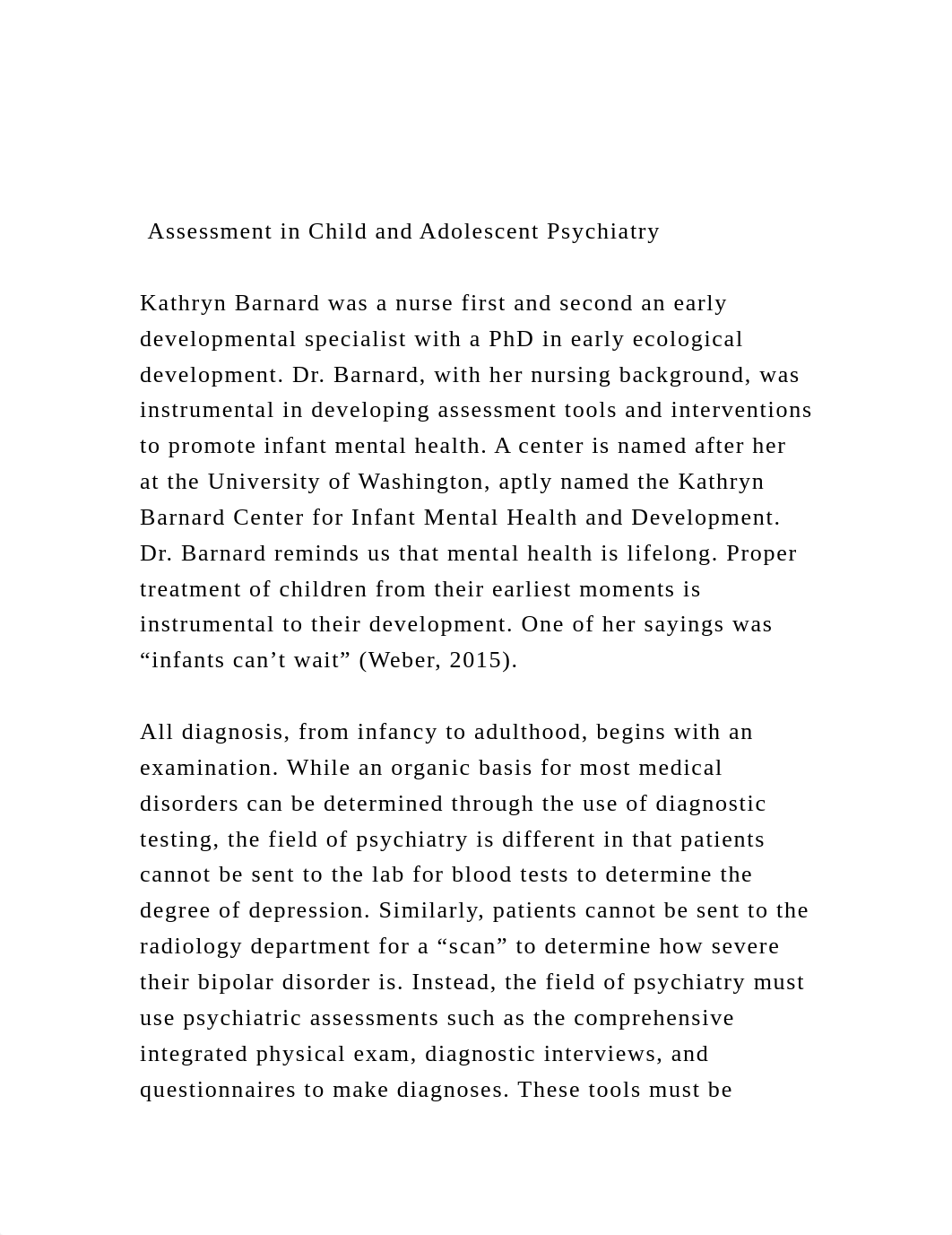 Assessment in Child and Adolescent Psychiatry

Kathryn Barnard was a nurse first and second an early developmental specialist with a PhD in early ecological development. Dr. Barnard, with her nursing background, was instrumental in developing assessment tools and interventions to promote infant mental health. A center is named after her at the University of Washington, aptly named the Kathryn Barnard Center for Infant Mental Health and Development. Dr. Barnard reminds us that mental health is lifelong. Proper treatment of children from their earliest moments is instrumental to their development. One of her sayings was “infants can’t wait” (Weber, 2015).

All diagnosis, from infancy to adulthood, begins with an examination. While an organic basis for most medical disorders can be determined through the use of diagnostic testing, the field of psychiatry is different in that patients cannot be sent to the lab for blood tests to determine the degree of depression. Similarly, patients cannot be sent to the radiology department for a “scan” to determine how severe their bipolar disorder is. Instead, the field of psychiatry must use psychiatric assessments such as the comprehensive integrated physical exam, diagnostic interviews, and questionnaires to make diagnoses. These tools must be